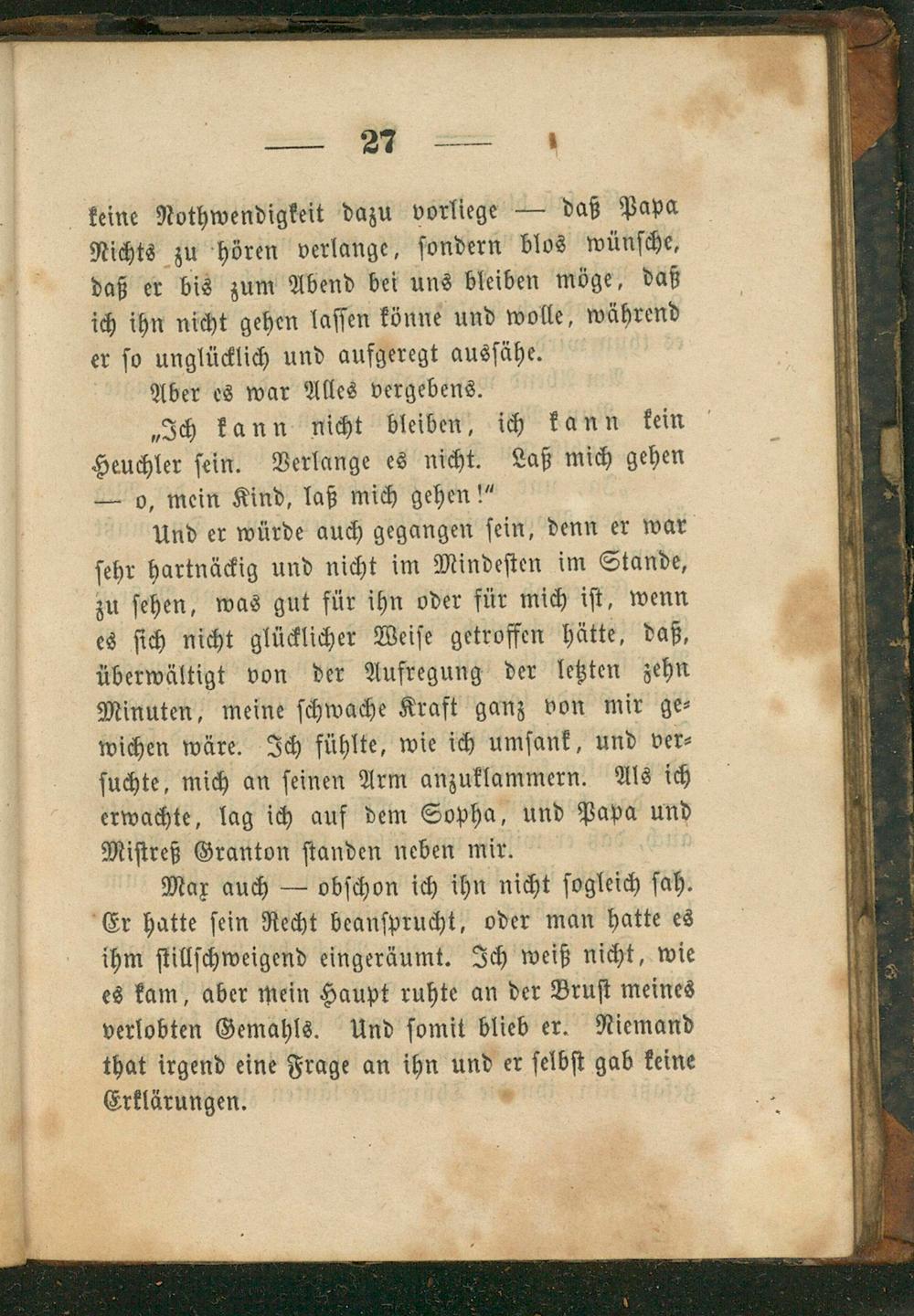 — 27 —

keine Nothwendigkeit dazu vorliege — daß Papa Nichts zu hören verlange, sondern blos wünsche, daß er bis zum Abend bei uns bleiben möge, daß ich ihn nicht gehen lassen könne und wolle, während er so unglücklich und aufgeregt aussähe.

Aber es war Alles vergebens.

„Ich kann nicht bleiben, ich kann kein Heuchler sein. Verlange es nicht. Laß mich gehen — o, mein Kind, laß mich gehen!"

Und er würde auch gegangen sein, denn er war sehr hartnäckig und nicht im Mindesten im Stande, zu sehen, was gut für ihn oder für mich ist, wenn es sich nicht glücklicher Weise getroffen hätte, daß, überwältigt von der Aufregung der letzten zehn Minuten, meine schwache Kraft ganz von mir gewichen wäre. Ich fühlte, wie ich umsank, und versuchte, mich an seinen Arm anzuklammern. Als ich erwachte, lag ich auf dem Sopha, und Papa und Mistreß Granton standen neben mir.

Max auch — obschon ich ihn nicht sogleich sah. Er hatte sein Recht beansprucht, oder man hatte es ihm stillschweigend eingeräumt. Ich weiß nicht, wie es kam, aber mein Haupt ruhte an der Brust meines verlobten Gemahls. Und somit blieb er. Niemand that irgend eine Frage an ihn und er selbst gab keine Erklärungen.